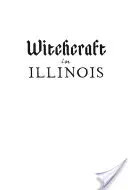 Witchcraft
in
ILLINOIS